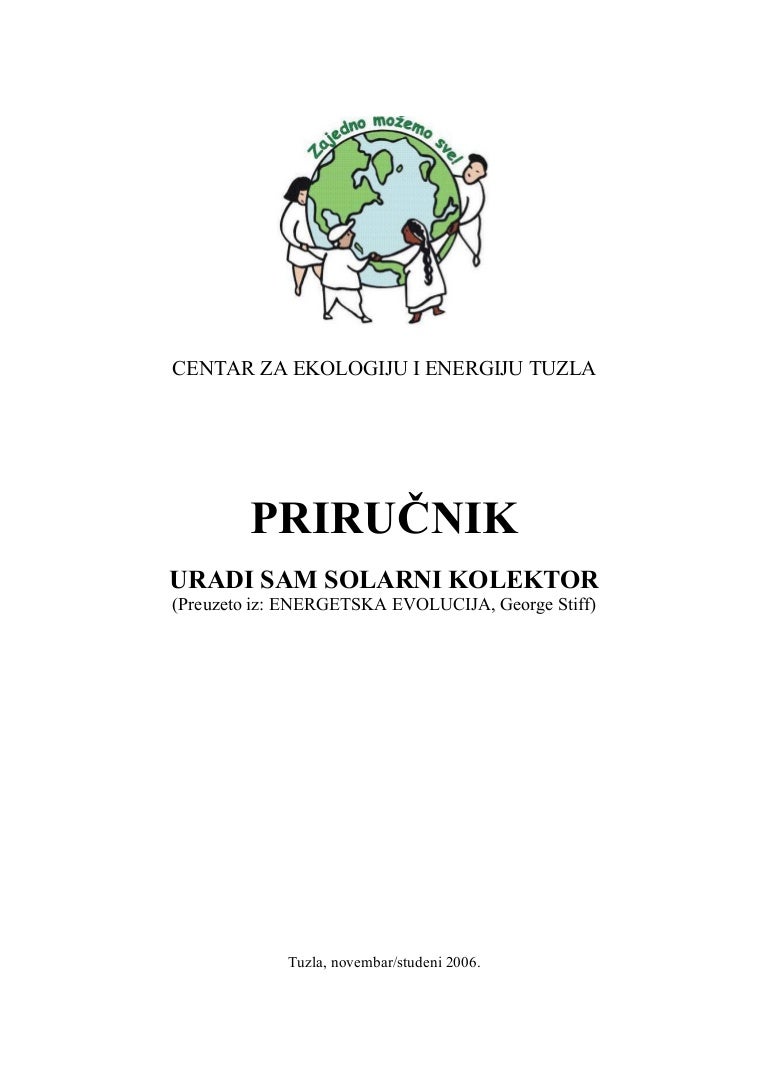 Zajedno možemo sve!

CENTAR ZA EKOLOGIJU I ENERGIJU TUZLA

PRIRUČNIK

URADI SAM SOLARNI KOLEKTOR
(Preuzeto iz: ENERGETSKA EVOLUCIJA, George Stiff)

Tuzla, novembar/studeni 2006.